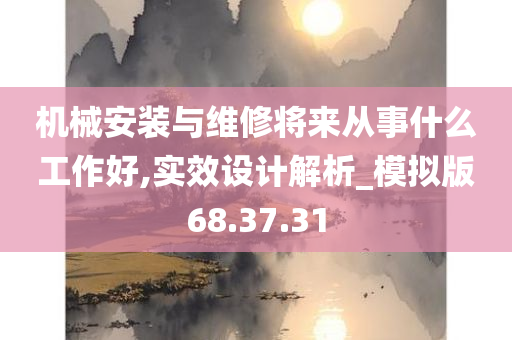 机械安装与维修将来从事什么工作好,实效设计解析_模拟版68.37.31